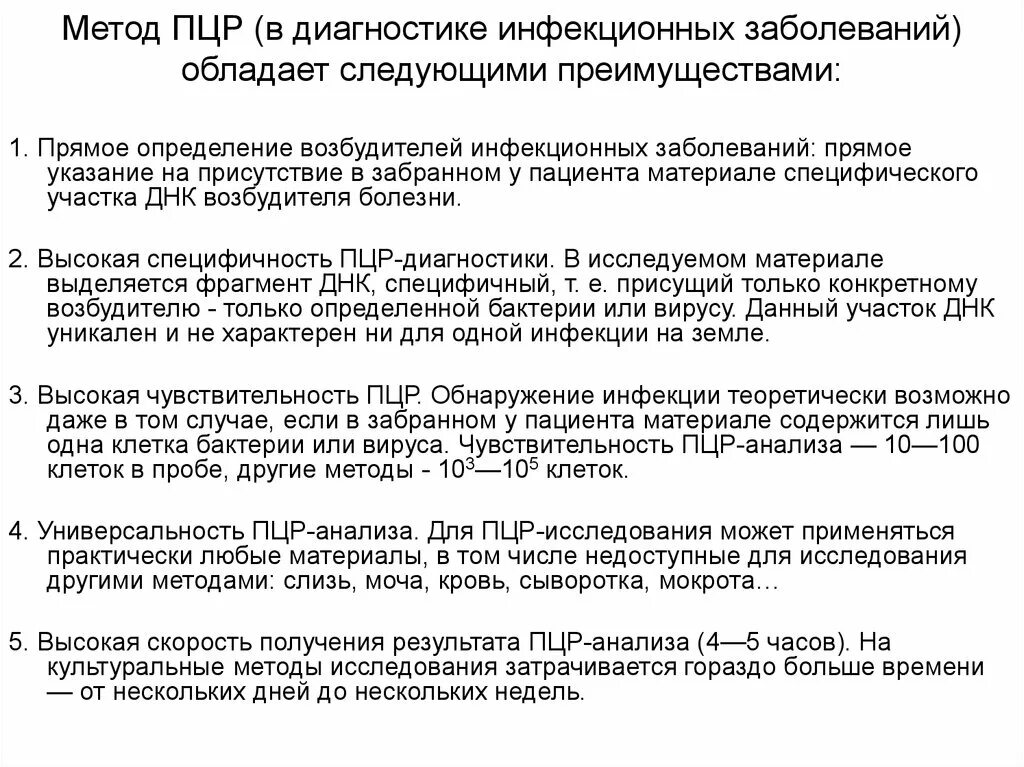 Метод ПЦР (в диагностике инфекционных заболеваний) обладает следующими преимуществами:

1. Прямое определение возбудителей инфекционных заболеваний: прямое указание на присутствие в забранном у пациента материале специфического участка ДНК возбудителя болезни.

2. Высокая специфичность ПЦР-диагностики. В исследуемом материале выделяется фрагмент ДНК, специфичный, т. е. присущий только конкретному возбудителю - только определенной бактерии или вирусу. Данный участок ДНК уникален и не характерен ни для одной инфекции на земле.

3. Высокая чувствительность ПЦР. Обнаружение инфекции теоретически возможно даже в том случае, если в забранном у пациента материале содержится лишь одна клетка бактерии или вируса. Чувствительность ПЦР-анализа — 10—100 клеток в пробе, другие методы - $10^3$—$10^5$ клеток.

4. Универсальность ПЦР-анализа. Для ПЦР-исследования может применяться практически любые материалы, в том числе недоступные для исследования другими методами: слизь, моча, кровь, сыворотка, мокрота…

5. Высокая скорость получения результата ПЦР-анализа (4—5 часов). На культуральные методы исследования затрачивается гораздо больше времени — от нескольких дней до нескольких недель.